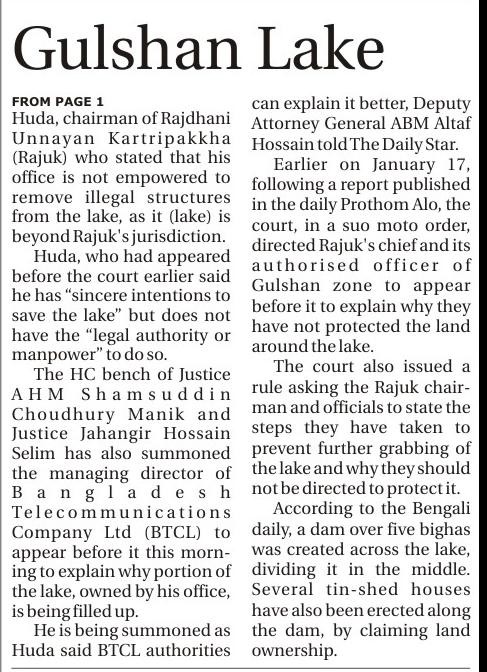 Gulshan Lake

FROM PAGE 1
Huda, chairman of Rajdhani Unnayan Kartripakkha (Rajuk) who stated that his office is not empowered to remove illegal structures from the lake, as it (lake) is beyond Rajuk's jurisdiction.

Huda, who had appeared before the court earlier said he has "sincere intentions to save the lake" but does not have the "legal authority or manpower" to do so.

The HC bench of Justice AHM Shamsuddin Choudhury Manik and Justice Jahangir Hossain Selim has also summoned the managing director of Bangladesh Telecommunications Company Ltd (BTCL) to appear before it this morning to explain why portion of the lake, owned by his office, is being filled up.

He is being summoned as Huda said BTCL authorities can explain it better, Deputy Attorney General ABM Altaf Hossain told The Daily Star.

Earlier on January 17, following a report published in the daily Prothom Alo, the court, in a suo moto order, directed Rajuk's chief and its authorised officer of Gulshan zone to appear before it to explain why they have not protected the land around the lake.

The court also issued a rule asking the Rajuk chairman and officials to state the steps they have taken to prevent further grabbing of the lake and why they should not be directed to protect it.

According to the Bengali daily, a dam over five bighas was created across the lake, dividing it in the middle. Several tin-shed houses have also been erected along the dam, by claiming land ownership.